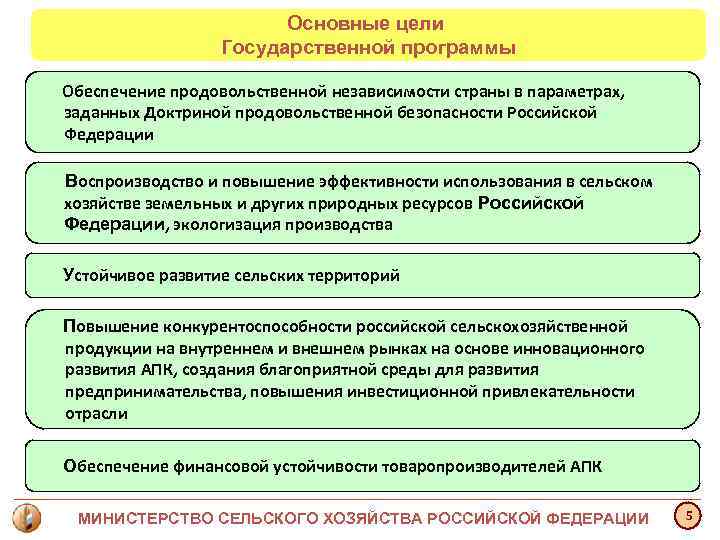 Основные цели Государственной программы

Обеспечение продовольственной независимости страны в параметрах, заданных Доктриной продовольственной безопасности Российской Федерации

Воспроизводство и повышение эффективности использования в сельском хозяйстве земельных и других природных ресурсов Российской Федерации, экологизация производства

Устойчивое развитие сельских территорий

Повышение конкурентоспособности российской сельскохозяйственной продукции на внутреннем и внешнем рынках на основе инновационного развития АПК, создания благоприятной среды для развития предпринимательства, повышения инвестиционной привлекательности отрасли

Обеспечение финансовой устойчивости товаропроизводителей АПК

МИНИСТЕРСТВО СЕЛЬСКОГО ХОЗЯЙСТВА РОССИЙСКОЙ ФЕДЕРАЦИИ

5